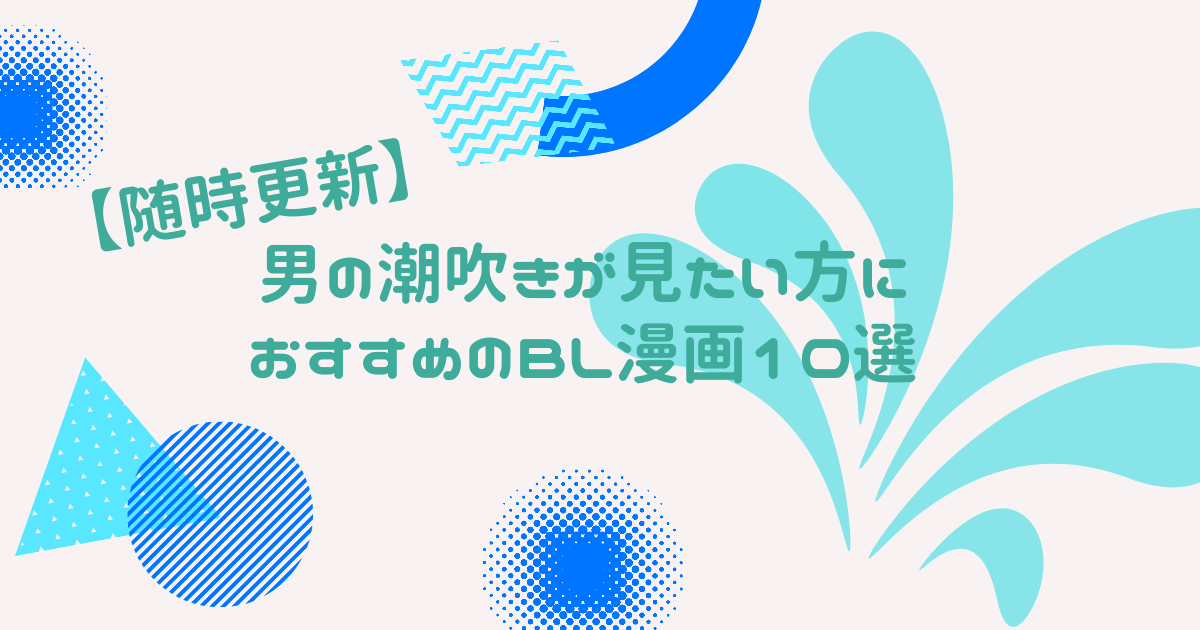 【随時更新】
男の潮吹きが見たい方に
おすすめのBL漫画１０選